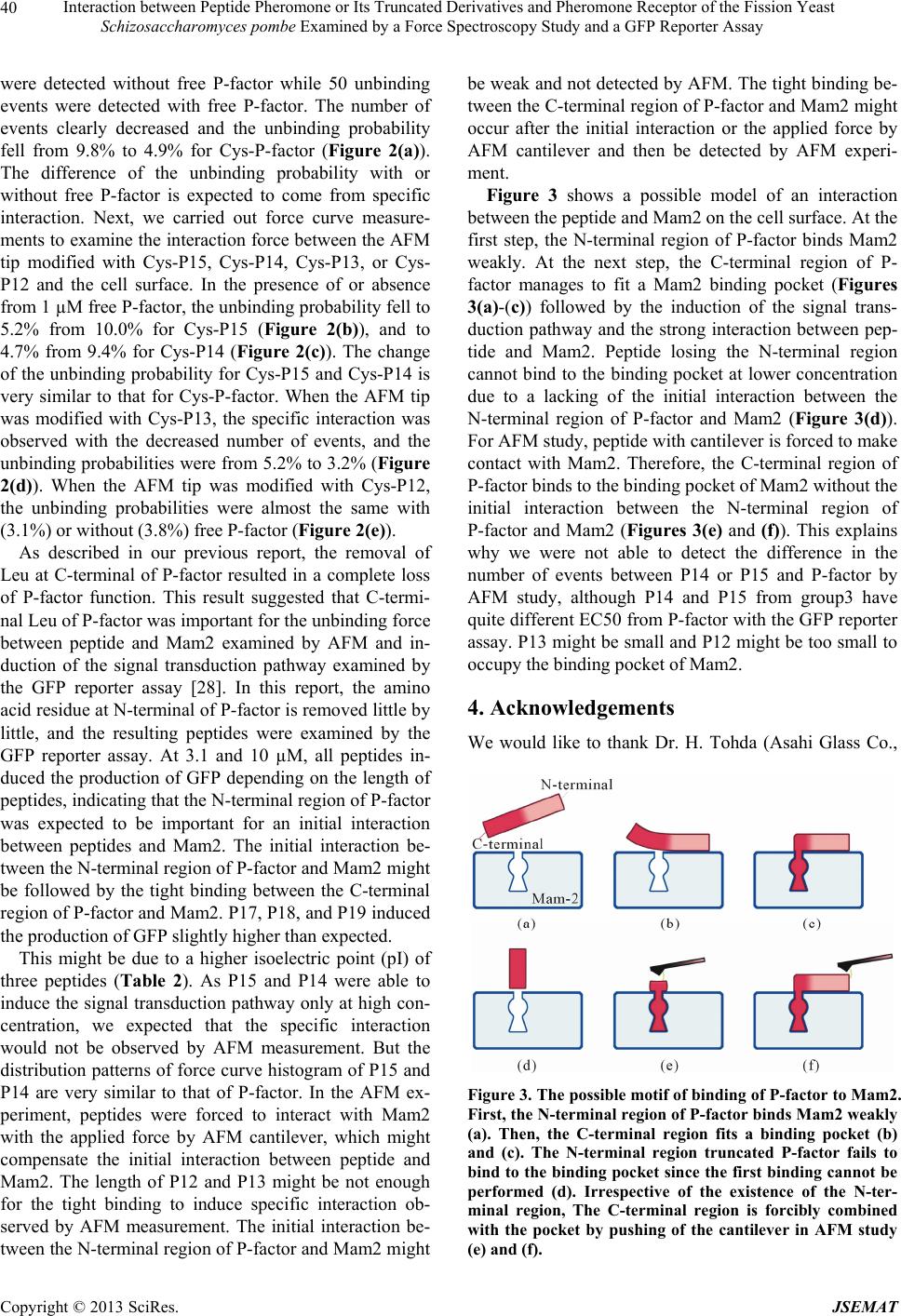 40 Interaction between Peptide Pheromone or Its Truncated Derivatives and Pheromone Receptor of the Fission Yeast
Schizosaccharomyces pombe Examined by a Force Spectroscopy Study and a GFP Reporter Assay

were detected without free P-factor while 50 unbinding events were detected with free P-factor. The number of events clearly decreased and the unbinding probability fell from 9.8% to 4.9% for Cys-P-factor (Figure 2(a)). The difference of the unbinding probability with or without free P-factor is expected to come from specific interaction. Next, we carried out force curve measurements to examine the interaction force between the AFM tip modified with Cys-P15, Cys-P14, Cys-P13, or Cys-P12 and the cell surface. In the presence of or absence from 1 µM free P-factor, the unbinding probability fell to 5.2% from 10.0% for Cys-P15 (Figure 2(b)), and to 4.7% from 9.4% for Cys-P14 (Figure 2(c)). The change of the unbinding probability for Cys-P15 and Cys-P14 is very similar to that for Cys-P-factor. When the AFM tip was modified with Cys-P13, the specific interaction was observed with the decreased number of events, and the unbinding probabilities were from 5.2% to 3.2% (Figure 2(d)). When the AFM tip was modified with Cys-P12, the unbinding probabilities were almost the same with (3.1%) or without (3.8%) free P-factor (Figure 2(e)).

As described in our previous report, the removal of Leu at C-terminal of P-factor resulted in a complete loss of P-factor function. This result suggested that C-terminal Leu of P-factor was important for the unbinding force between peptide and Mam2 examined by AFM and induction of the signal transduction pathway examined by the GFP reporter assay [28]. In this report, the amino acid residue at N-terminal of P-factor is removed little by little, and the resulting peptides were examined by the GFP reporter assay. At 3.1 and 10 µM, all peptides induced the production of GFP depending on the length of peptides, indicating that the N-terminal region of P-factor was expected to be important for an initial interaction between peptides and Mam2. The initial interaction between the N-terminal region of P-factor and Mam2 might be followed by the tight binding between the C-terminal region of P-factor and Mam2. P17, P18, and P19 induced the production of GFP slightly higher than expected.

This might be due to a higher isoelectric point (pI) of three peptides (Table 2). As P15 and P14 were able to induce the signal transduction pathway only at high concentration, we expected that the specific interaction would not be observed by AFM measurement. But the distribution patterns of force curve histogram of P15 and P14 are very similar to that of P-factor. In the AFM experiment, peptides were forced to interact with Mam2 with the applied force by AFM cantilever, which might compensate the initial interaction between peptide and Mam2. The length of P12 and P13 might be not enough for the tight binding to induce specific interaction observed by AFM measurement. The initial interaction between the N-terminal region of P-factor and Mam2 might be weak and not detected by AFM. The tight binding between the C-terminal region of P-factor and Mam2 might occur after the initial interaction or the applied force by AFM cantilever and then be detected by AFM experiment.

Figure 3 shows a possible model of an interaction between the peptide and Mam2 on the cell surface. At the first step, the N-terminal region of P-factor binds Mam2 weakly. At the next step, the C-terminal region of P-factor manages to fit a Mam2 binding pocket (Figures 3(a)-(c)) followed by the induction of the signal transduction pathway and the strong interaction between peptide and Mam2. Peptide losing the N-terminal region cannot bind to the binding pocket at lower concentration due to a lacking of the initial interaction between the N-terminal region of P-factor and Mam2 (Figure 3(d)). For AFM study, peptide with cantilever is forced to make contact with Mam2. Therefore, the C-terminal region of P-factor binds to the binding pocket of Mam2 without the initial interaction between the N-terminal region of P-factor and Mam2 (Figures 3(e) and (f)). This explains why we were not able to detect the difference in the number of events between P14 or P15 and P-factor by AFM study, although P14 and P15 from group3 have quite different EC50 from P-factor with the GFP reporter assay. P13 might be small and P12 might be too small to occupy the binding pocket of Mam2.

4. Acknowledgements

We would like to thank Dr. H. Tohda (Asahi Glass Co.,

N-terminal
C-terminal
Mam-2
(a) (b) (c)
(d) (e) (f)

Figure 3. The possible motif of binding of P-factor to Mam2. First, the N-terminal region of P-factor binds Mam2 weakly (a). Then, the C-terminal region fits a binding pocket (b) and (c). The N-terminal region truncated P-factor fails to bind to the binding pocket since the first binding cannot be performed (d). Irrespective of the existence of the N-terminal region, The C-terminal region is forcibly combined with the pocket by pushing of the cantilever in AFM study (e) and (f).

Copyright © 2013 SciRes. JSEMAT